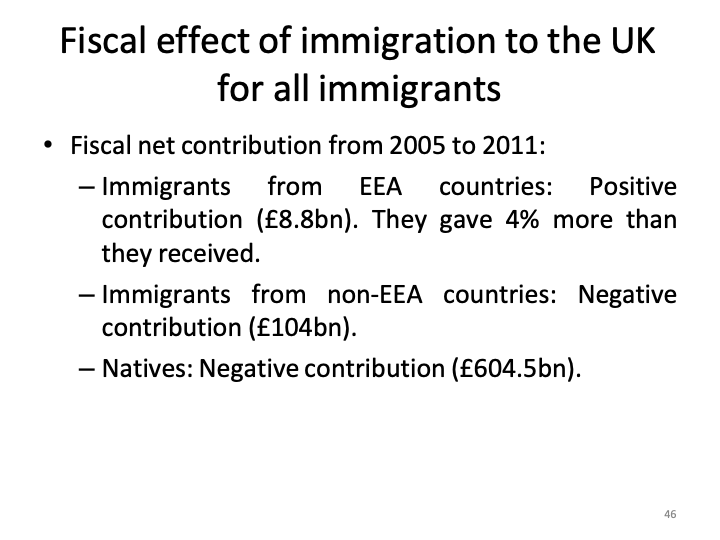 Fiscal effect of immigration to the UK for all immigrants

• Fiscal net contribution from 2005 to 2011:

– Immigrants from EEA countries: Positive contribution (£8.8bn). They gave 4% more than they received.

– Immigrants from non-EEA countries: Negative contribution (£104bn).

– Natives: Negative contribution (£604.5bn).

46